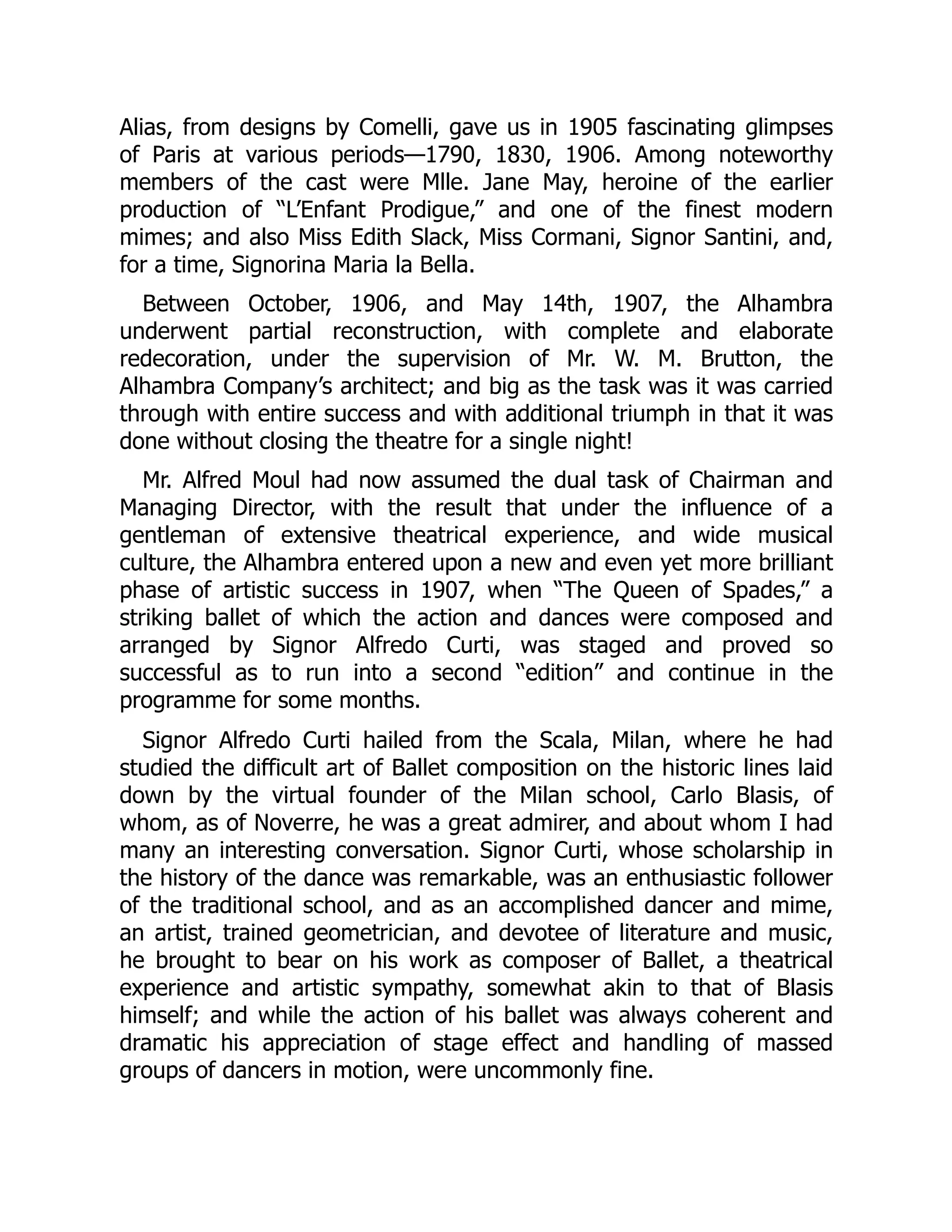 Alias, from designs by Comelli, gave us in 1905 fascinating glimpses of Paris at various periods—1790, 1830, 1906. Among noteworthy members of the cast were Mlle. Jane May, heroine of the earlier production of “L’Enfant Prodigue,” and one of the finest modern mimes; and also Miss Edith Slack, Miss Cormani, Signor Santini, and, for a time, Signorina Maria la Bella.

Between October, 1906, and May 14th, 1907, the Alhambra underwent partial reconstruction, with complete and elaborate redecoration, under the supervision of Mr. W. M. Brutton, the Alhambra Company’s architect; and big as the task was it was carried through with entire success and with additional triumph in that it was done without closing the theatre for a single night!

Mr. Alfred Moul had now assumed the dual task of Chairman and Managing Director, with the result that under the influence of a gentleman of extensive theatrical experience, and wide musical culture, the Alhambra entered upon a new and even yet more brilliant phase of artistic success in 1907, when “The Queen of Spades,” a striking ballet of which the action and dances were composed and arranged by Signor Alfredo Curti, was staged and proved so successful as to run into a second “edition” and continue in the programme for some months.

Signor Alfredo Curti hailed from the Scala, Milan, where he had studied the difficult art of Ballet composition on the historic lines laid down by the virtual founder of the Milan school, Carlo Blasis, of whom, as of Noverre, he was a great admirer, and about whom I had many an interesting conversation. Signor Curti, whose scholarship in the history of the dance was remarkable, was an enthusiastic follower of the traditional school, and as an accomplished dancer and mime, an artist, trained geometrician, and devotee of literature and music, he brought to bear on his work as composer of Ballet, a theatrical experience and artistic sympathy, somewhat akin to that of Blasis himself; and while the action of his ballet was always coherent and dramatic his appreciation of stage effect and handling of massed groups of dancers in motion, were uncommonly fine.